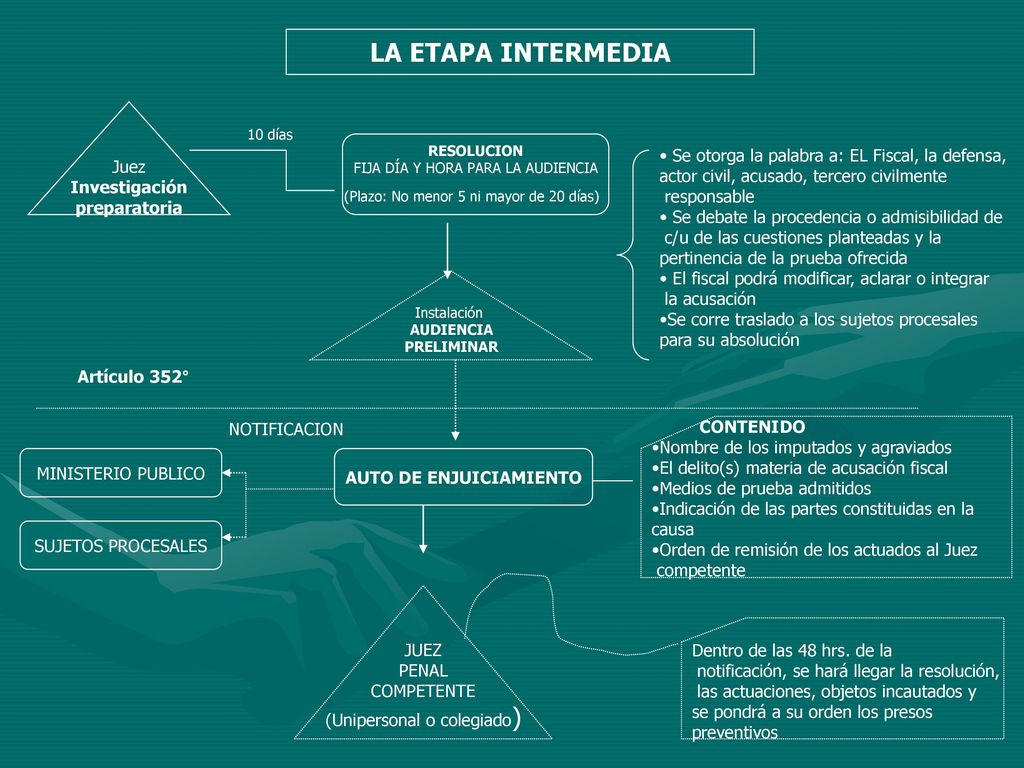 LA ETAPA INTERMEDIA

Juez
Investigación
preparatoria

10 días

RESOLUCION
FIJA DÍA Y HORA PARA LA AUDIENCIA
(Plazo: No menor 5 ni mayor de 20 días)

• Se otorga la palabra a: EL Fiscal, la defensa, actor civil, acusado, tercero civilmente responsable
• Se debate la procedencia o admisibilidad de c/u de las cuestiones planteadas y la pertinencia de la prueba ofrecida
• El fiscal podrá modificar, aclarar o integrar la acusación
•Se corre traslado a los sujetos procesales para su absolución

Instalación
AUDIENCIA
PRELIMINAR

Artículo 352°

NOTIFICACION

MINISTERIO PUBLICO

SUJETOS PROCESALES

AUTO DE ENJUICIAMIENTO

CONTENIDO
•Nombre de los imputados y agraviados
•El delito(s) materia de acusación fiscal
•Medios de prueba admitidos
•Indicación de las partes constituidas en la causa
•Orden de remisión de los actuados al Juez competente

JUEZ
PENAL
COMPETENTE
(Unipersonal o colegiado)

Dentro de las 48 hrs. de la notificación, se hará llegar la resolución, las actuaciones, objetos incautados y se pondrá a su orden los presos preventivos